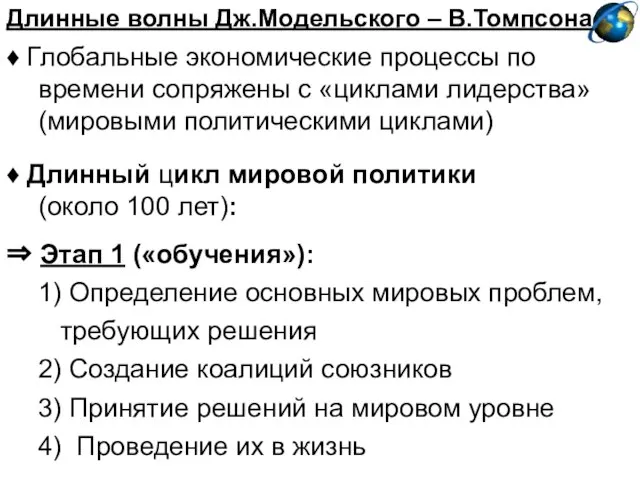 Длинные волны Дж.Модельского – В.Томпсона

♦ Глобальные экономические процессы по времени сопряжены с «циклами лидерства» (мировыми политическими циклами)

♦ Длинный цикл мировой политики (около 100 лет):

⇒ Этап 1 («обучения»):

1) Определение основных мировых проблем, требующих решения

2) Создание коалиций союзников

3) Принятие решений на мировом уровне

4) Проведение их в жизнь